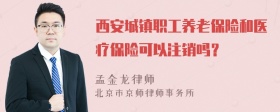 西安城镇职工养老保险和医疗保险可以注销吗？

孟金龙律师
北京市京师律师事务所